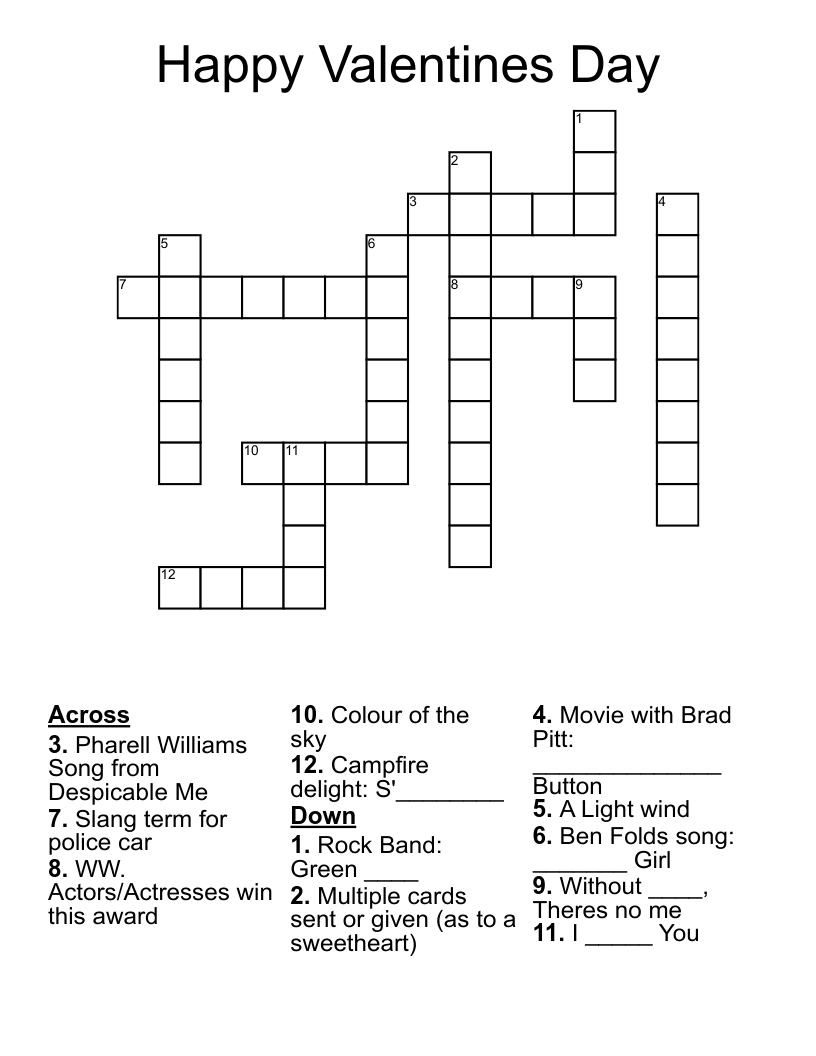 Happy Valentines Day

1
2
3
4
5
6
7
8
9
10
11
12

**Across**
**3.** Pharell Williams Song from Despicable Me
**7.** Slang term for police car
**8.** WW. Actors/Actresses win this award
**10.** Colour of the sky
**12.** Campfire delight: S'________

**Down**
**1.** Rock Band: Green ____
**2.** Multiple cards sent or given (as to a sweetheart)
**4.** Movie with Brad Pitt: ______________ Button
**5.** A Light wind
**6.** Ben Folds song: _______ Girl
**9.** Without ____, Theres no me
**11.** I _____ You